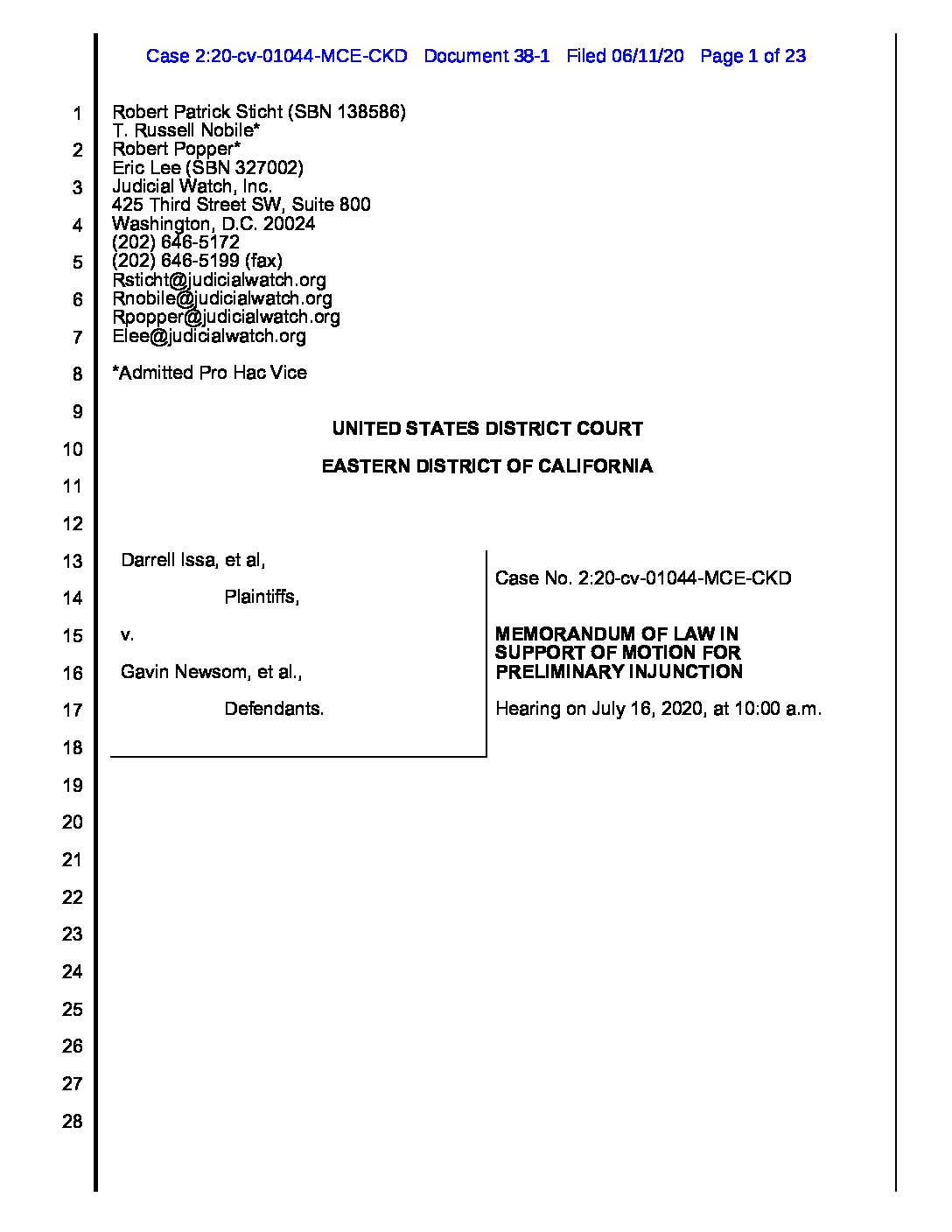 Case 2:20-cv-01044-MCE-CKD Document 38-1 Filed 06/11/20 Page 1 of 23

1
2
3
4
5
6
7
8
9
10
11
12
13
14
15
16
17
18
19
20
21
22
23
24
25
26
27
28

Robert Patrick Sticht (SBN 138586)
T. Russell Nobile*
Robert Popper*
Eric Lee (SBN 327002)
Judicial Watch, Inc.
425 Third Street SW, Suite 800
Washington, D.C. 20024
(202) 646-5172
(202) 646-5199 (fax)
Rsticht@judicialwatch.org
Rnobile@judicialwatch.org
Rpopper@judicialwatch.org
Elee@judicialwatch.org

*Admitted Pro Hac Vice

UNITED STATES DISTRICT COURT

EASTERN DISTRICT OF CALIFORNIA

Darrell Issa, et al,

Plaintiffs,

v.

Gavin Newsom, et al.,

Defendants.

Case No. 2:20-cv-01044-MCE-CKD

MEMORANDUM OF LAW IN SUPPORT OF MOTION FOR PRELIMINARY INJUNCTION

Hearing on July 16, 2020, at 10:00 a.m.